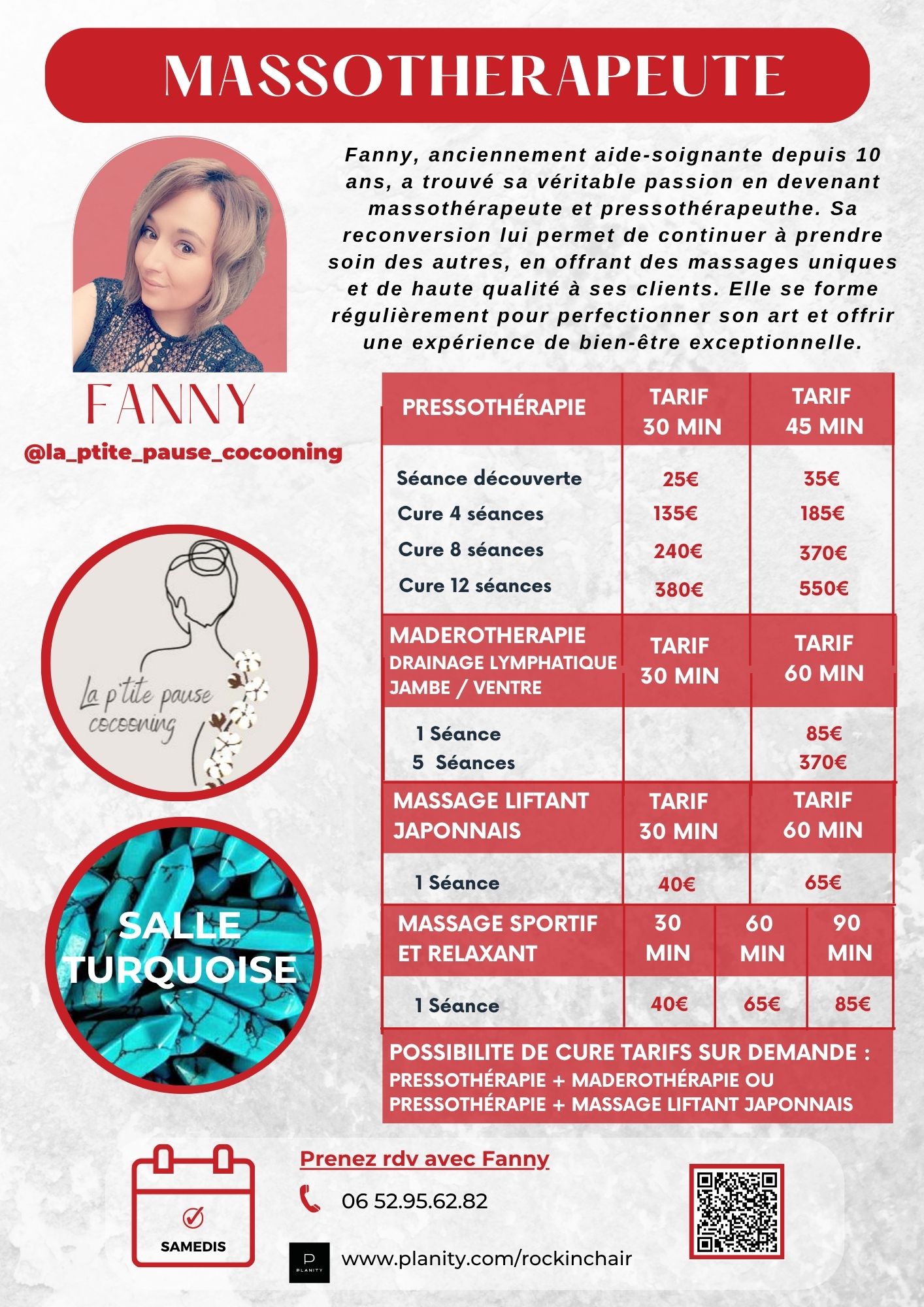 MASSOTHERAPEUTE

Fanny, anciennement aide-soignante depuis 10 ans, a trouvé sa véritable passion en devenant massothérapeute et pressothérapeuthe. Sa reconversion lui permet de continuer à prendre soin des autres, en offrant des massages uniques et de haute qualité à ses clients. Elle se forme régulièrement pour perfectionner son art et offrir une expérience de bien-être exceptionnelle.

FANNY

@la_ptite_pause_cocooning

La p'tite pause cocooning

SALLE TURQUOISE

| PRESSOTHÉRAPIE | TARIF 30 MIN | TARIF 45 MIN |
|---|---|---|
| Séance découverte | 25€ | 35€ |
| Cure 4 séances | 135€ | 185€ |
| Cure 8 séances | 240€ | 370€ |
| Cure 12 séances | 380€ | 550€ |

| MADEROTHERAPIE DRAINAGE LYMPHATIQUE JAMBE / VENTRE | TARIF 30 MIN | TARIF 60 MIN |
|---|---|---|
| 1 Séance | | 85€ |
| 5 Séances | | 370€ |

| MASSAGE LIFTANT JAPONNAIS | TARIF 30 MIN | TARIF 60 MIN |
|---|---|---|
| 1 Séance | 40€ | 65€ |

| MASSAGE SPORTIF ET RELAXANT | 30 MIN | 60 MIN | 90 MIN |
|---|---|---|---|
| 1 Séance | 40€ | 65€ | 85€ |

POSSIBILITE DE CURE TARIFS SUR DEMANDE :
PRESSOTHÉRAPIE + MADEROTHÉRAPIE OU
PRESSOTHÉRAPIE + MASSAGE LIFTANT JAPONNAIS

SAMEDIS

Prenez rdv avec Fanny

06 52.95.62.82

P PLANITY

www.planity.com/rockinchair